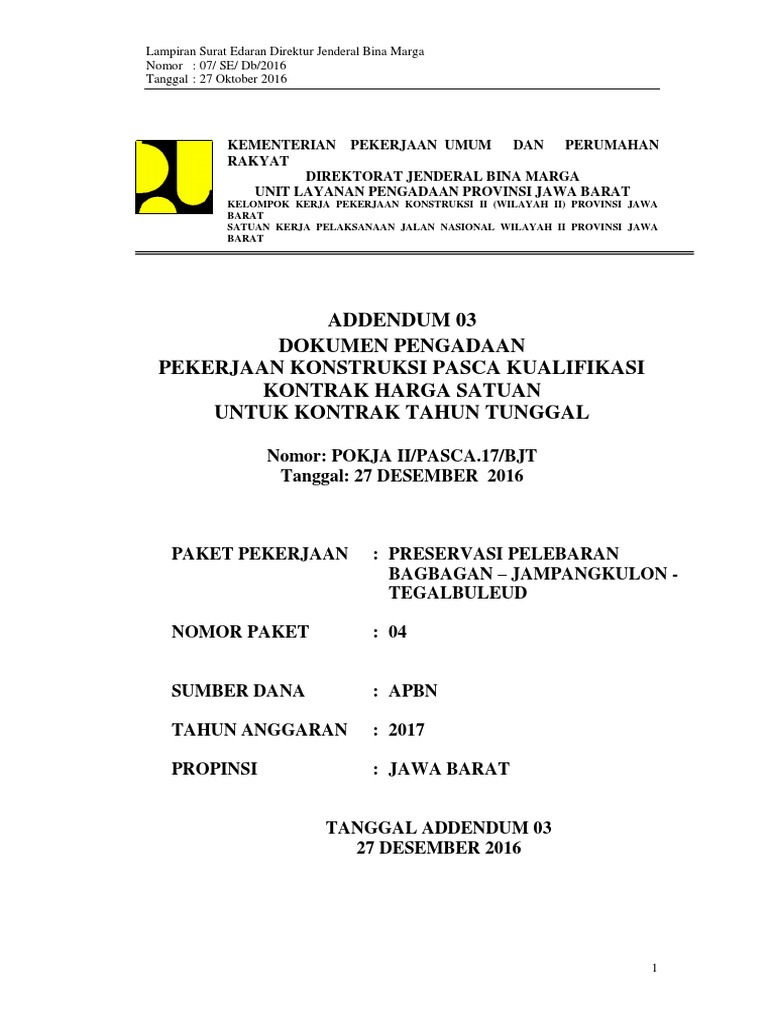 Lampiran Surat Edaran Direktur Jenderal Bina Marga
Nomor : 07/ SE/ Db/2016
Tanggal : 27 Oktober 2016

KEMENTERIAN PEKERJAAN UMUM DAN PERUMAHAN RAKYAT
DIREKTORAT JENDERAL BINA MARGA
UNIT LAYANAN PENGADAAN PROVINSI JAWA BARAT
KELOMPOK KERJA PEKERJAAN KONSTRUKSI II (WILAYAH II) PROVINSI JAWA BARAT
SATUAN KERJA PELAKSANAAN JALAN NASIONAL WILAYAH II PROVINSI JAWA BARAT

ADDENDUM 03
DOKUMEN PENGADAAN
PEKERJAAN KONSTRUKSI PASCA KUALIFIKASI
KONTRAK HARGA SATUAN
UNTUK KONTRAK TAHUN TUNGGAL

Nomor: POKJA II/PASCA.17/BJT
Tanggal: 27 DESEMBER 2016

PAKET PEKERJAAN : PRESERVASI PELEBARAN BAGBAGAN – JAMPANGKULON - TEGALBULEUD

NOMOR PAKET : 04

SUMBER DANA : APBN

TAHUN ANGGARAN : 2017

PROPINSI : JAWA BARAT

TANGGAL ADDENDUM 03
27 DESEMBER 2016

1